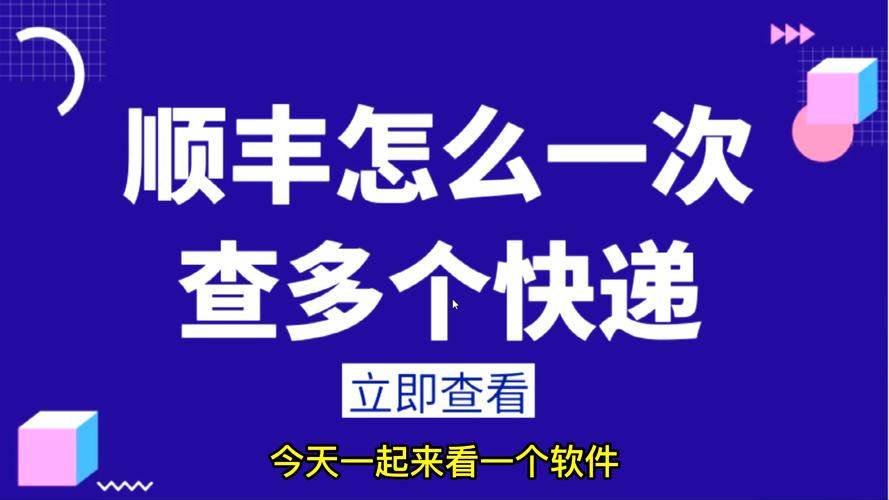 顺丰怎么一次查多个快递

立即查看

今天一起来看一个软件